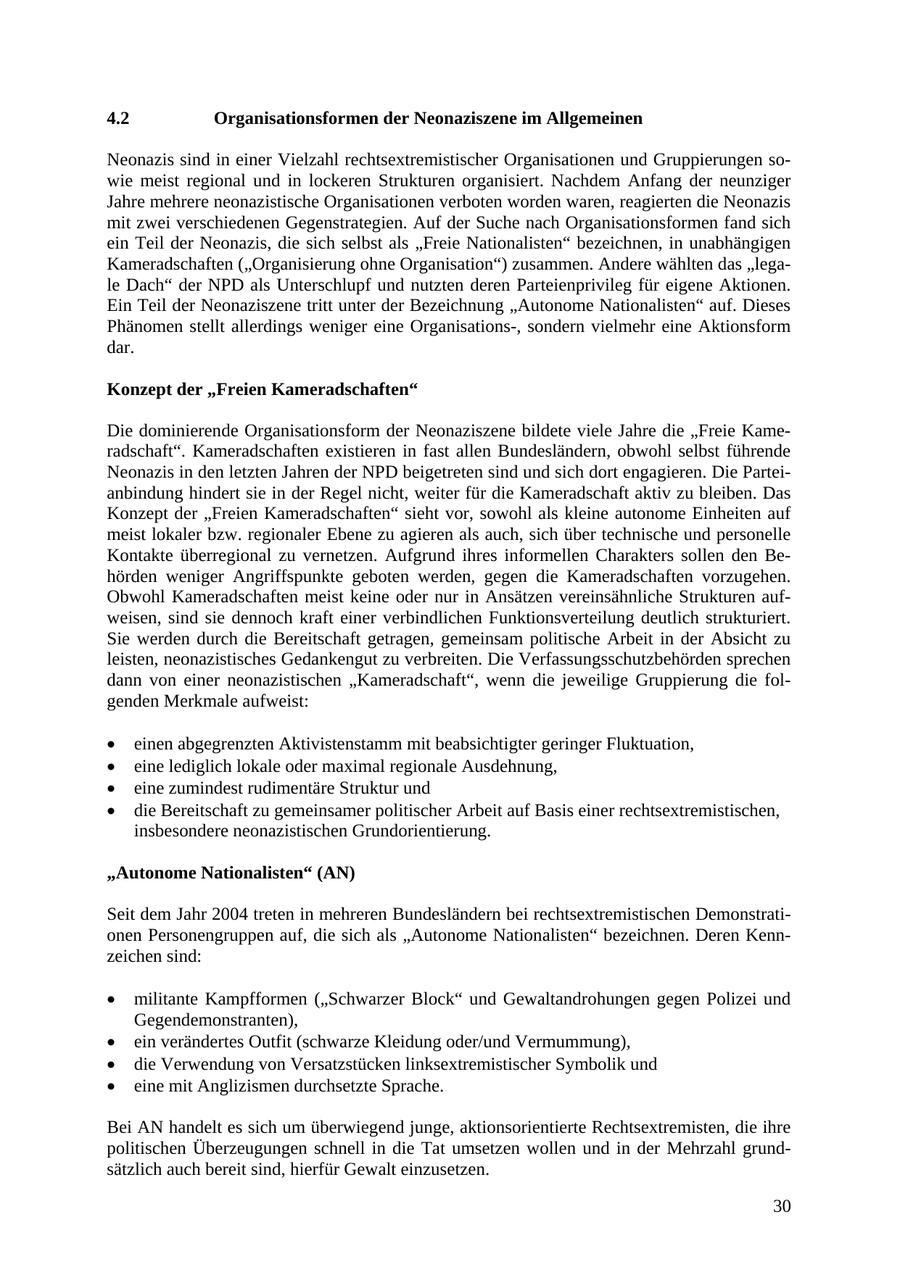 4.2 Organisationsformen der Neonaziszene im Allgemeinen

Neonazis sind in einer Vielzahl rechtsextremistischer Organisationen und Gruppierungen sowie meist regional und in lockeren Strukturen organisiert. Nachdem Anfang der neunziger Jahre mehrere neonazistische Organisationen verboten worden waren, reagierten die Neonazis mit zwei verschiedenen Gegenstrategien. Auf der Suche nach Organisationsformen fand sich ein Teil der Neonazis, die sich selbst als „Freie Nationalisten“ bezeichnen, in unabhängigen Kameradschaften („Organisierung ohne Organisation“) zusammen. Andere wählten das „legale Dach“ der NPD als Unterschlupf und nutzten deren Parteienprivileg für eigene Aktionen. Ein Teil der Neonaziszene tritt unter der Bezeichnung „Autonome Nationalisten“ auf. Dieses Phänomen stellt allerdings weniger eine Organisations-, sondern vielmehr eine Aktionsform dar.

Konzept der „Freien Kameradschaften“

Die dominierende Organisationsform der Neonaziszene bildete viele Jahre die „Freie Kameradschaft“. Kameradschaften existieren in fast allen Bundesländern, obwohl selbst führende Neonazis in den letzten Jahren der NPD beigetreten sind und sich dort engagieren. Die Parteianbindung hindert sie in der Regel nicht, weiter für die Kameradschaft aktiv zu bleiben. Das Konzept der „Freien Kameradschaften“ sieht vor, sowohl als kleine autonome Einheiten auf meist lokaler bzw. regionaler Ebene zu agieren als auch, sich über technische und personelle Kontakte überregional zu vernetzen. Aufgrund ihres informellen Charakters sollen den Behörden weniger Angriffspunkte geboten werden, gegen die Kameradschaften vorzugehen. Obwohl Kameradschaften meist keine oder nur in Ansätzen vereinsähnliche Strukturen aufweisen, sind sie dennoch kraft einer verbindlichen Funktionsverteilung deutlich strukturiert. Sie werden durch die Bereitschaft getragen, gemeinsam politische Arbeit in der Absicht zu leisten, neonazistisches Gedankengut zu verbreiten. Die Verfassungsschutzbehörden sprechen dann von einer neonazistischen „Kameradschaft“, wenn die jeweilige Gruppierung die folgenden Merkmale aufweist:

• einen abgegrenzten Aktivistenstamm mit beabsichtigter geringer Fluktuation,
• eine lediglich lokale oder maximal regionale Ausdehnung,
• eine zumindest rudimentäre Struktur und
• die Bereitschaft zu gemeinsamer politischer Arbeit auf Basis einer rechtsextremistischen, insbesondere neonazistischen Grundorientierung.

„Autonome Nationalisten“ (AN)

Seit dem Jahr 2004 treten in mehreren Bundesländern bei rechtsextremistischen Demonstrationen Personengruppen auf, die sich als „Autonome Nationalisten“ bezeichnen. Deren Kennzeichen sind:

• militante Kampfformen („Schwarzer Block“ und Gewaltandrohungen gegen Polizei und Gegendemonstranten),
• ein verändertes Outfit (schwarze Kleidung oder/und Vermummung),
• die Verwendung von Versatzstücken linksextremistischer Symbolik und
• eine mit Anglizismen durchsetzte Sprache.

Bei AN handelt es sich um überwiegend junge, aktionsorientierte Rechtsextremisten, die ihre politischen Überzeugungen schnell in die Tat umsetzen wollen und in der Mehrzahl grundsätzlich auch bereit sind, hierfür Gewalt einzusetzen.

30